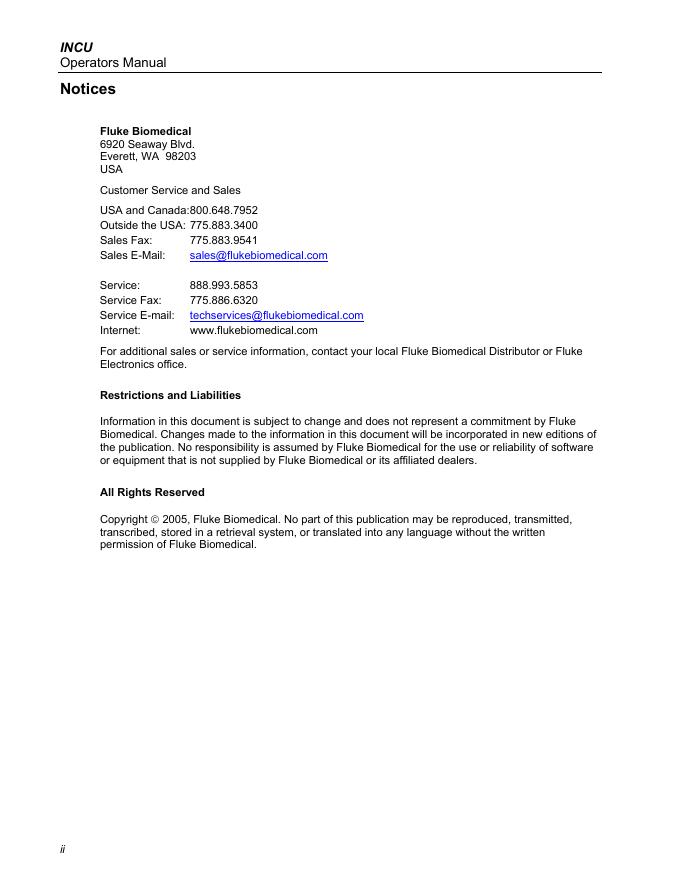 INCU
Operators Manual

Notices

Fluke Biomedical
6920 Seaway Blvd.
Everett, WA 98203
USA

Customer Service and Sales

USA and Canada:800.648.7952
Outside the USA: 775.883.3400
Sales Fax: 775.883.9541
Sales E-Mail: sales@flukebiomedical.com

Service: 888.993.5853
Service Fax: 775.886.6320
Service E-mail: techservices@flukebiomedical.com
Internet: www.flukebiomedical.com

For additional sales or service information, contact your local Fluke Biomedical Distributor or Fluke Electronics office.

Restrictions and Liabilities

Information in this document is subject to change and does not represent a commitment by Fluke Biomedical. Changes made to the information in this document will be incorporated in new editions of the publication. No responsibility is assumed by Fluke Biomedical for the use or reliability of software or equipment that is not supplied by Fluke Biomedical or its affiliated dealers.

All Rights Reserved

Copyright © 2005, Fluke Biomedical. No part of this publication may be reproduced, transmitted, transcribed, stored in a retrieval system, or translated into any language without the written permission of Fluke Biomedical.

ii